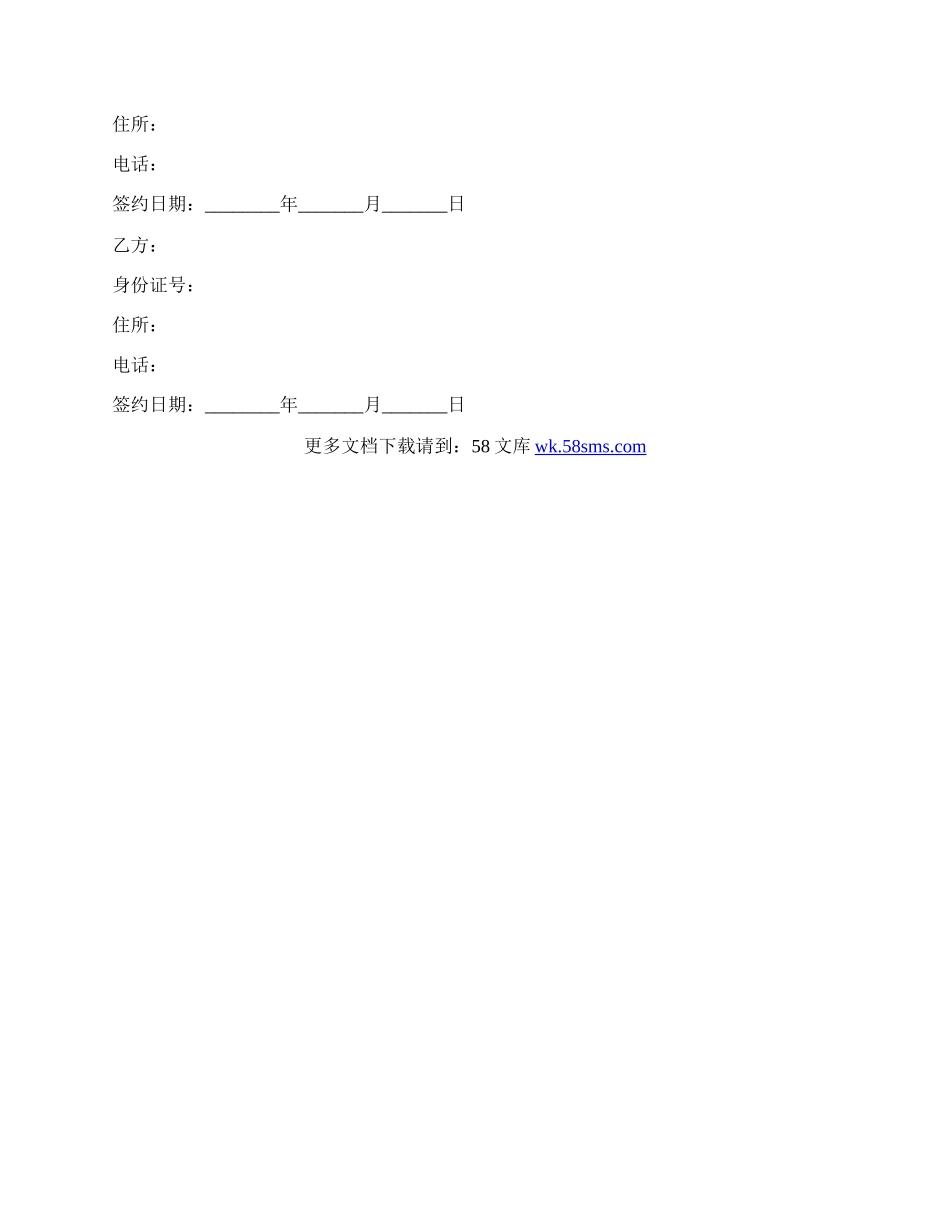 住所：

电话：

签约日期：____年____月____日

乙方：

身份证号：

住所：

电话：

签约日期：____年____月____日

更多文档下载请到：58文库 wk.58sms.com